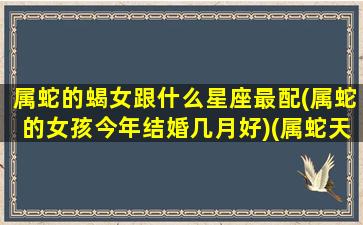 属蛇的蝎女跟什么星座最配(属蛇的女孩今年结婚几月好)(属蛇天